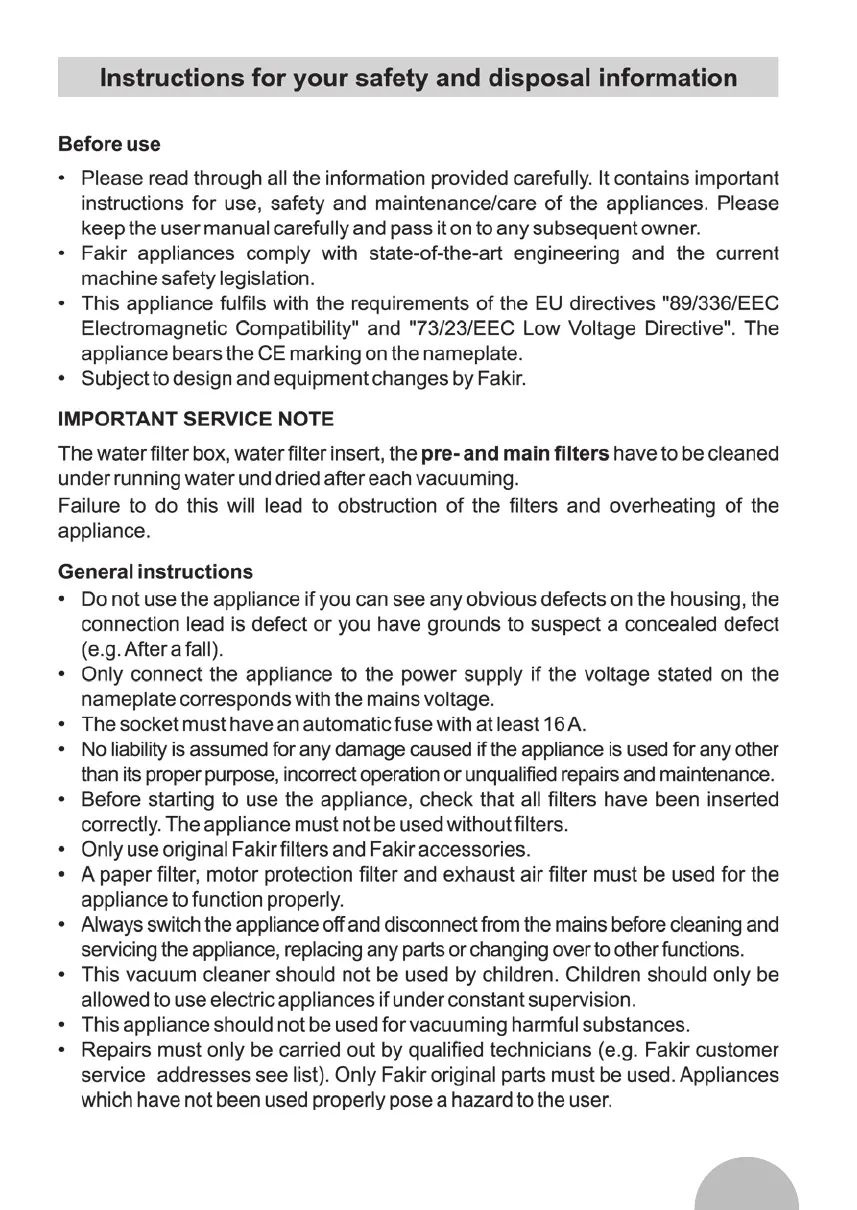 Instructions for your safety and disposal information

Before use

• Please read through all the information provided carefully. It contains important instructions for use, safety and maintenance/care of the appliances. Please keep the user manual carefully and pass it on to any subsequent owner.
• Fakir appliances comply with state-of-the-art engineering and the current machine safety legislation.
• This appliance fulfils with the requirements of the EU directives "89/336/EEC Electromagnetic Compatibility" and "73/23/EEC Low Voltage Directive". The appliance bears the CE marking on the nameplate.
• Subject to design and equipment changes by Fakir.

IMPORTANT SERVICE NOTE

The water filter box, water filter insert, the pre- and main filters have to be cleaned under running water und dried after each vacuuming.
Failure to do this will lead to obstruction of the filters and overheating of the appliance.

General instructions

• Do not use the appliance if you can see any obvious defects on the housing, the connection lead is defect or you have grounds to suspect a concealed defect (e.g. After a fall).
• Only connect the appliance to the power supply if the voltage stated on the nameplate corresponds with the mains voltage.
• The socket must have an automatic fuse with at least 16 A.
• No liability is assumed for any damage caused if the appliance is used for any other than its proper purpose, incorrect operation or unqualified repairs and maintenance.
• Before starting to use the appliance, check that all filters have been inserted correctly. The appliance must not be used without filters.
• Only use original Fakir filters and Fakir accessories.
• A paper filter, motor protection filter and exhaust air filter must be used for the appliance to function properly.
• Always switch the appliance off and disconnect from the mains before cleaning and servicing the appliance, replacing any parts or changing over to other functions.
• This vacuum cleaner should not be used by children. Children should only be allowed to use electric appliances if under constant supervision.
• This appliance should not be used for vacuuming harmful substances.
• Repairs must only be carried out by qualified technicians (e.g. Fakir customer service addresses see list). Only Fakir original parts must be used. Appliances which have not been used properly pose a hazard to the user.